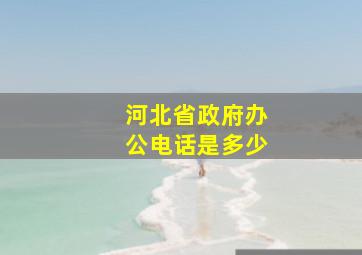 河北省政府办公电话是多少